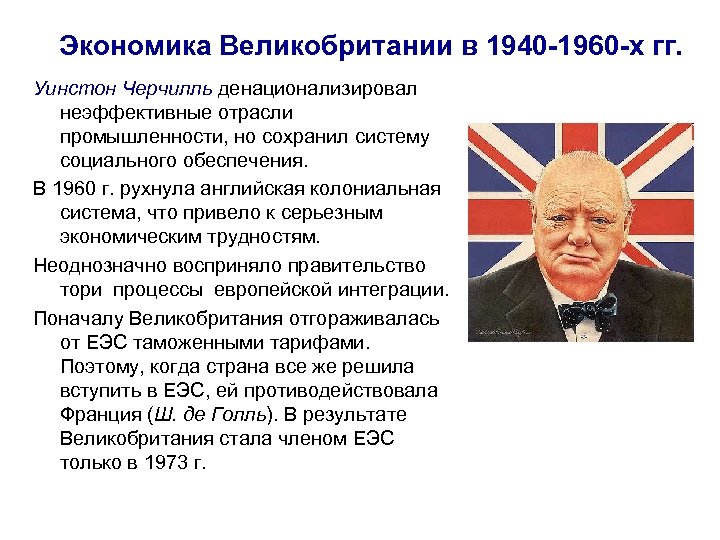 Экономика Великобритании в 1940-1960-х гг.

Уинстон Черчилль денационализировал неэффективные отрасли промышленности, но сохранил систему социального обеспечения.

В 1960 г. рухнула английская колониальная система, что привело к серьезным экономическим трудностям.

Неоднозначно восприняло правительство тори процессы европейской интеграции.

Поначалу Великобритания отгораживалась от ЕЭС таможенными тарифами. Поэтому, когда страна все же решила вступить в ЕЭС, ей противодействовала Франция (Ш. де Голль). В результате Великобритания стала членом ЕЭС только в 1973 г.